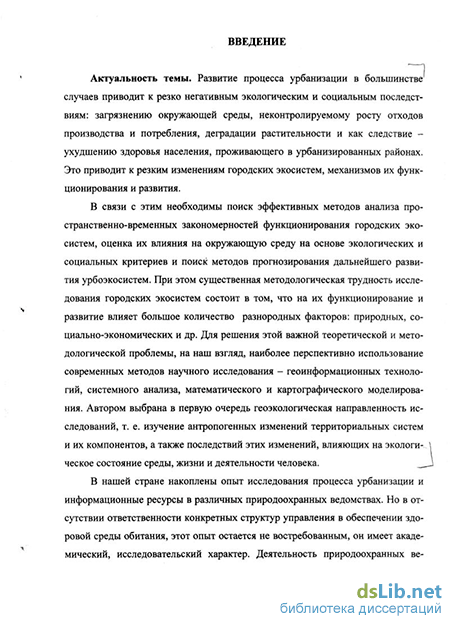 ВВЕДЕНИЕ

Актуальность темы. Развитие процесса урбанизации в большинстве случаев приводит к резко негативным экологическим и социальным последствиям: загрязнению окружающей среды, неконтролируемому росту отходов производства и потребления, деградации растительности и как следствие – ухудшению здоровья населения, проживающего в урбанизированных районах. Это приводит к резким изменениям городских экосистем, механизмов их функционирования и развития.

В связи с этим необходимы поиск эффективных методов анализа пространственно-временных закономерностей функционирования городских экосистем, оценка их влияния на окружающую среду на основе экологических и социальных критериев и поиск методов прогнозирования дальнейшего развития урбоэкосистем. При этом существенная методологическая трудность исследования городских экосистем состоит в том, что на их функционирование и развитие влияет большое количество разнородных факторов: природных, социально-экономических и др. Для решения этой важной теоретической и методологической проблемы, на наш взгляд, наиболее перспективно использование современных методов научного исследования – геоинформационных технологий, системного анализа, математического и картографического моделирования. Автором выбрана в первую очередь геоэкологическая направленность исследований, т. е. изучение антропогенных изменений территориальных систем и их компонентов, а также последствий этих изменений, влияющих на экологическое состояние среды, жизни и деятельности человека.

В нашей стране накоплены опыт исследования процесса урбанизации и информационные ресурсы в различных природоохранных ведомствах. Но в отсутствии ответственности конкретных структур управления в обеспечении здоровой среды обитания, этот опыт остается не востребованным, он имеет академический, исследовательский характер. Деятельность природоохранных ве-

dsLib.net
библиотека диссертаций